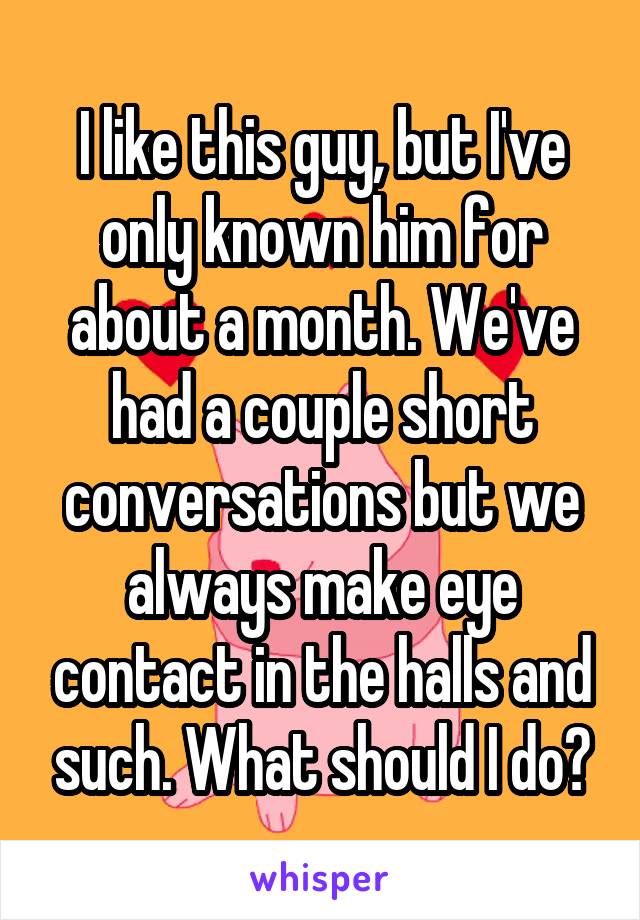 I like this guy, but I've only known him for about a month. We've had a couple short conversations but we always make eye contact in the halls and such. What should I do?

whisper